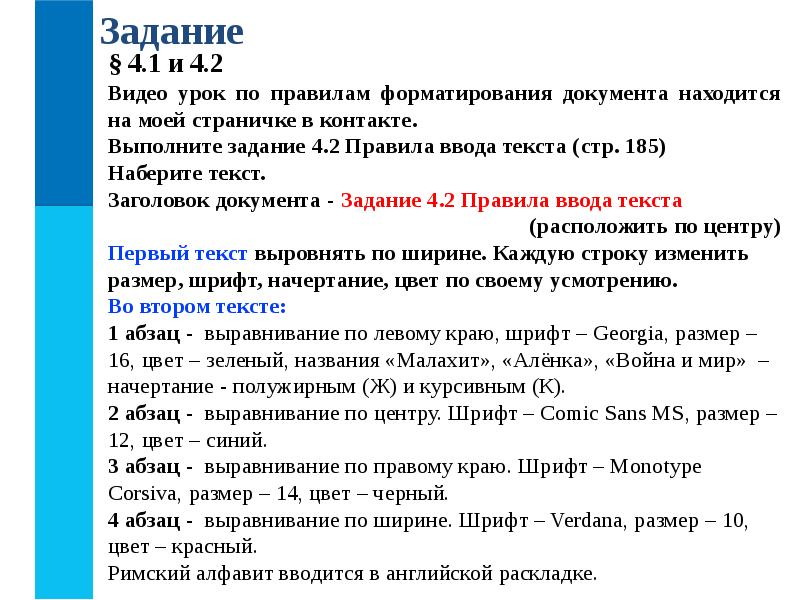 Задание

§ 4.1 и 4.2

Видео урок по правилам форматирования документа находится на моей страничке в контакте.
Выполните задание 4.2 Правила ввода текста (стр. 185)
Наберите текст.
Заголовок документа - Задание 4.2 Правила ввода текста
(расположить по центру)
Первый текст выровнять по ширине. Каждую строку изменить размер, шрифт, начертание, цвет по своему усмотрению.
Во втором тексте:
1 абзац - выравнивание по левому краю, шрифт – Georgia, размер – 16, цвет – зеленый, названия «Малахит», «Алёнка», «Война и мир» – начертание - полужирным (Ж) и курсивным (К).
2 абзац - выравнивание по центру. Шрифт – Comic Sans MS, размер – 12, цвет – синий.
3 абзац - выравнивание по правому краю. Шрифт – Monotype Corsiva, размер – 14, цвет – черный.
4 абзац - выравнивание по ширине. Шрифт – Verdana, размер – 10, цвет – красный.
Римский алфавит вводится в английской раскладке.